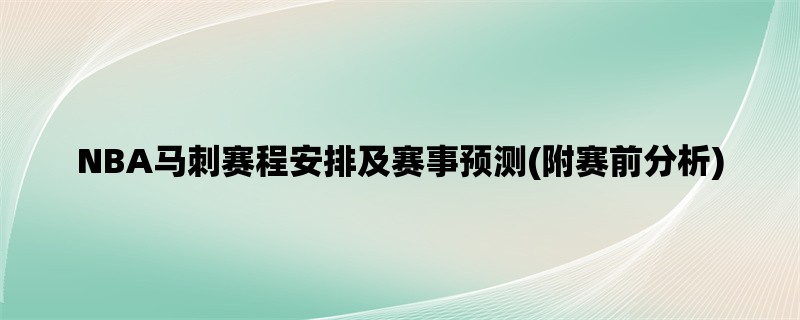 NBA马刺赛程安排及赛事预测(附赛前分析)